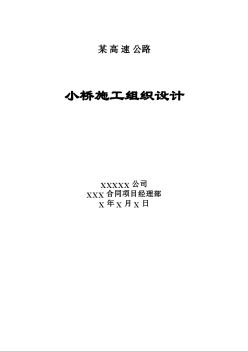 某高速公路

小桥施工组织设计

XXXXX 公司
XXX 合同项目经理部
X 年 X 月 X 日